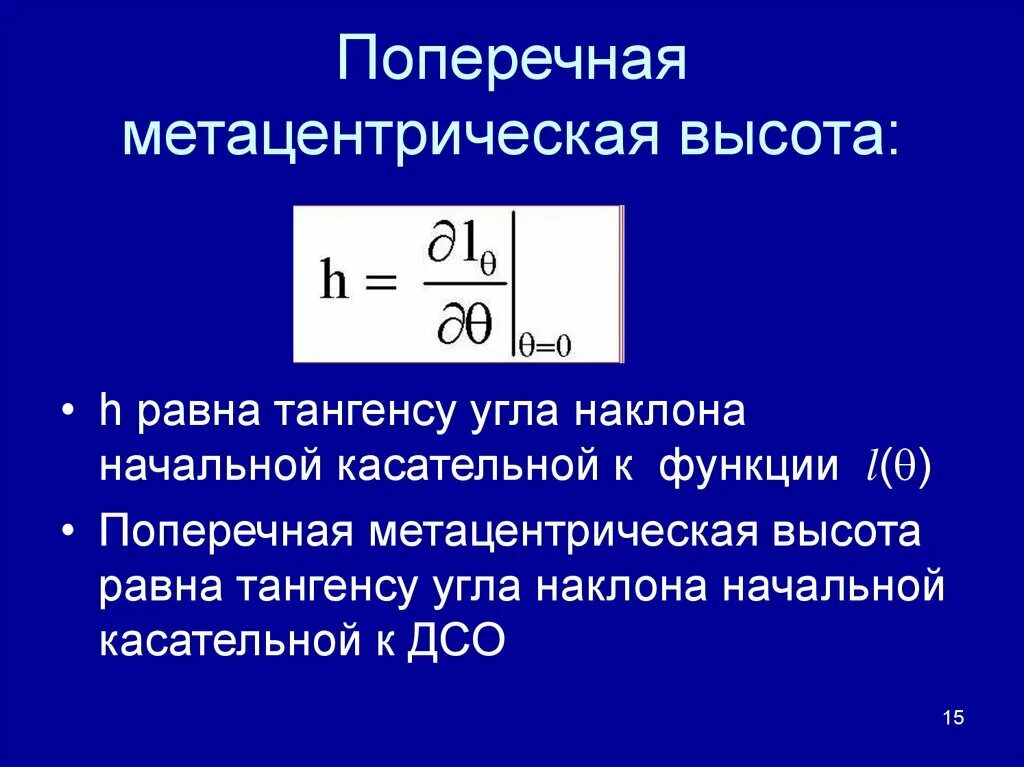 Поперечная метацентрическая высота:

$h = \left.\frac{\partial l_\theta}{\partial \theta}\right|_{\theta=0}$

• h равна тангенсу угла наклона начальной касательной к функции $l(\theta)$

• Поперечная метацентрическая высота равна тангенсу угла наклона начальной касательной к ДСО

15